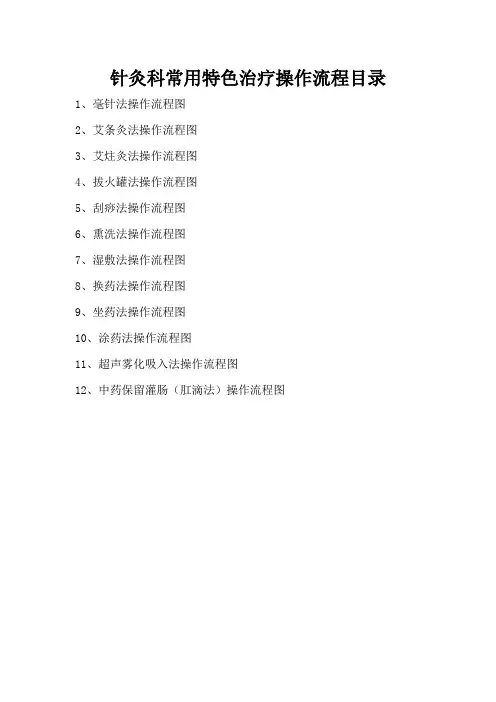 针灸科常用特色治疗操作流程目录

1、毫针法操作流程图

2、艾条灸法操作流程图

3、艾炷灸法操作流程图

4、拔火罐法操作流程图

5、刮痧法操作流程图

6、熏洗法操作流程图

7、湿敷法操作流程图

8、换药法操作流程图

9、坐药法操作流程图

10、涂药法操作流程图

11、超声雾化吸入法操作流程图

12、中药保留灌肠（肛滴法）操作流程图